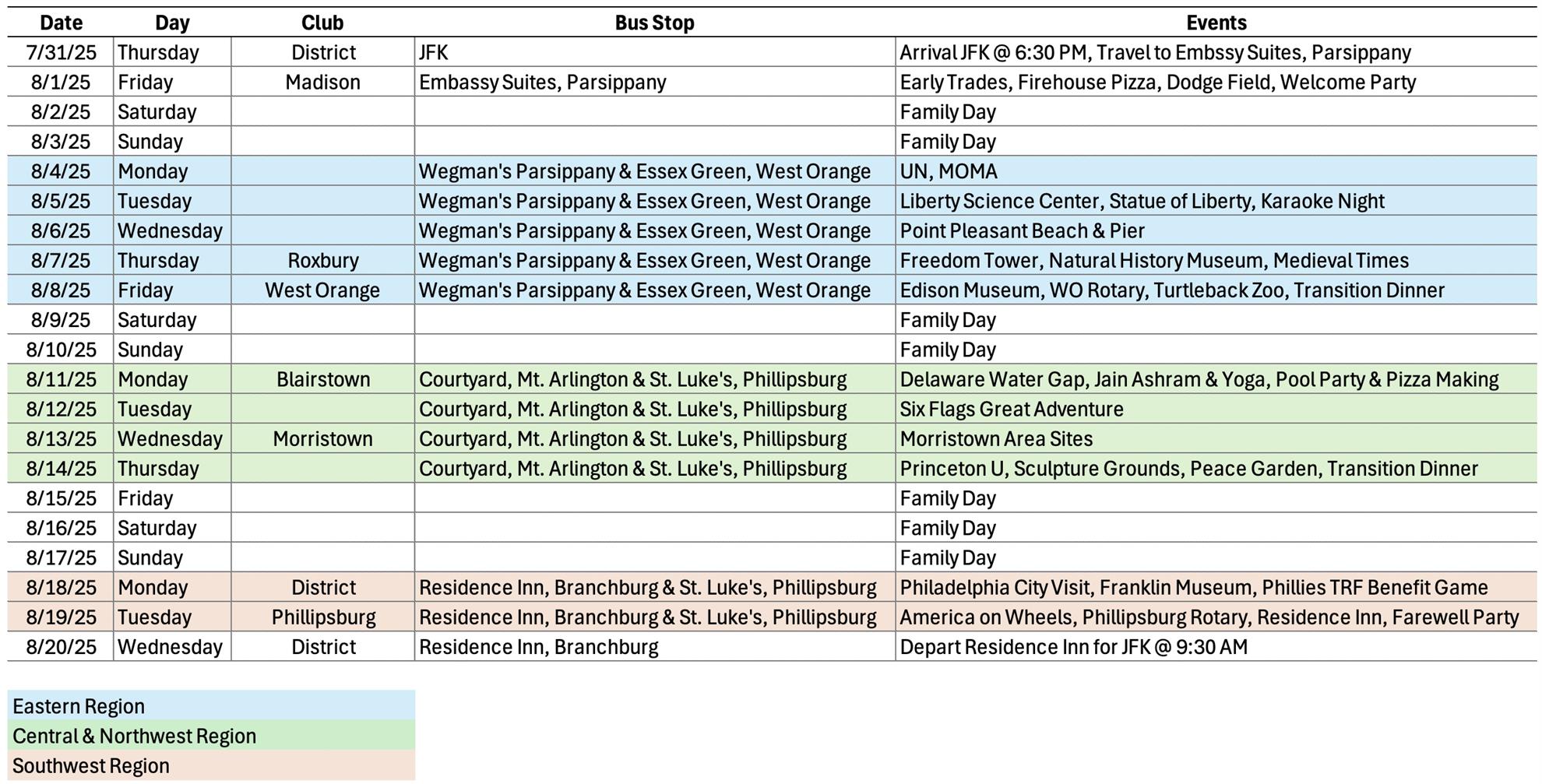 | Date | Day | Club | Bus Stop | Events |
|---|---|---|---|---|
| 7/31/25 | Thursday | District | JFK | Arrival JFK @ 6:30 PM, Travel to Embssy Suites, Parsippany |
| 8/1/25 | Friday | Madison | Embassy Suites, Parsippany | Early Trades, Firehouse Pizza, Dodge Field, Welcome Party |
| 8/2/25 | Saturday | | | Family Day |
| 8/3/25 | Sunday | | | Family Day |
| 8/4/25 | Monday | | Wegman's Parsippany & Essex Green, West Orange | UN, MOMA |
| 8/5/25 | Tuesday | | Wegman's Parsippany & Essex Green, West Orange | Liberty Science Center, Statue of Liberty, Karaoke Night |
| 8/6/25 | Wednesday | | Wegman's Parsippany & Essex Green, West Orange | Point Pleasant Beach & Pier |
| 8/7/25 | Thursday | Roxbury | Wegman's Parsippany & Essex Green, West Orange | Freedom Tower, Natural History Museum, Medieval Times |
| 8/8/25 | Friday | West Orange | Wegman's Parsippany & Essex Green, West Orange | Edison Museum, WO Rotary, Turtleback Zoo, Transition Dinner |
| 8/9/25 | Saturday | | | Family Day |
| 8/10/25 | Sunday | | | Family Day |
| 8/11/25 | Monday | Blairstown | Courtyard, Mt. Arlington & St. Luke's, Phillipsburg | Delaware Water Gap, Jain Ashram & Yoga, Pool Party & Pizza Making |
| 8/12/25 | Tuesday | | Courtyard, Mt. Arlington & St. Luke's, Phillipsburg | Six Flags Great Adventure |
| 8/13/25 | Wednesday | Morristown | Courtyard, Mt. Arlington & St. Luke's, Phillipsburg | Morristown Area Sites |
| 8/14/25 | Thursday | | Courtyard, Mt. Arlington & St. Luke's, Phillipsburg | Princeton U, Sculpture Grounds, Peace Garden, Transition Dinner |
| 8/15/25 | Friday | | | Family Day |
| 8/16/25 | Saturday | | | Family Day |
| 8/17/25 | Sunday | | | Family Day |
| 8/18/25 | Monday | District | Residence Inn, Branchburg & St. Luke's, Phillipsburg | Philadelphia City Visit, Franklin Museum, Phillies TRF Benefit Game |
| 8/19/25 | Tuesday | Phillipsburg | Residence Inn, Branchburg & St. Luke's, Phillipsburg | America on Wheels, Phillipsburg Rotary, Residence Inn, Farewell Party |
| 8/20/25 | Wednesday | District | Residence Inn, Branchburg | Depart Residence Inn for JFK @ 9:30 AM |

Eastern Region
Central & Northwest Region
Southwest Region